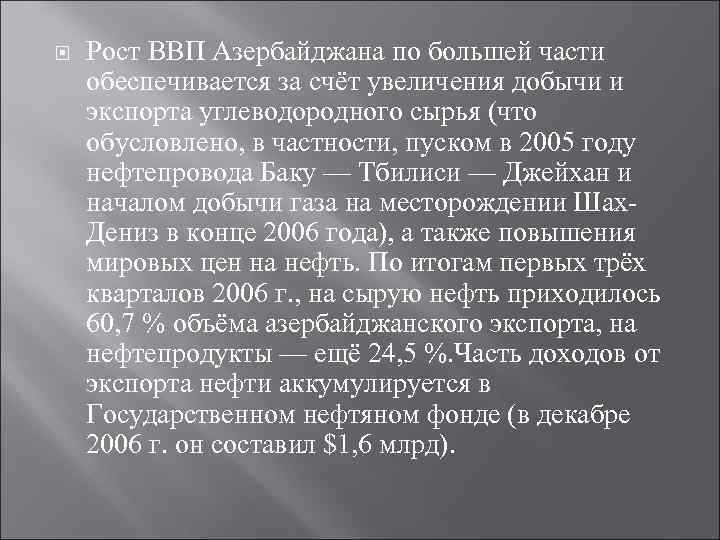 Рост ВВП Азербайджана по большей части обеспечивается за счёт увеличения добычи и экспорта углеводородного сырья (что обусловлено, в частности, пуском в 2005 году нефтепровода Баку — Тбилиси — Джейхан и началом добычи газа на месторождении Шах-Дениз в конце 2006 года), а также повышения мировых цен на нефть. По итогам первых трёх кварталов 2006 г., на сырую нефть приходилось 60,7 % объёма азербайджанского экспорта, на нефтепродукты — ещё 24,5 %.Часть доходов от экспорта нефти аккумулируется в Государственном нефтяном фонде (в декабре 2006 г. он составил \$1,6 млрд).